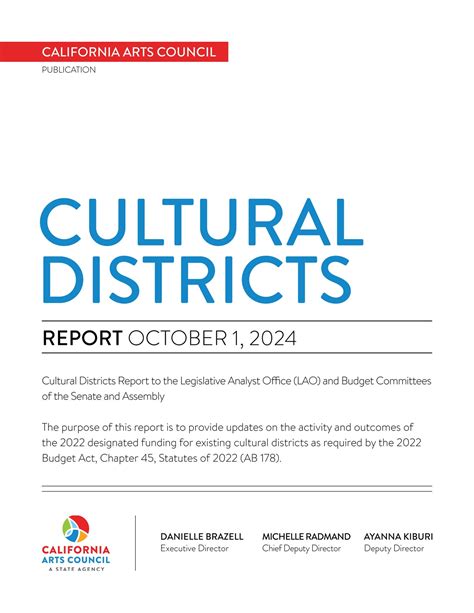 CALIFORNIA ARTS COUNCIL
PUBLICATION

CULTURAL DISTRICTS

REPORT OCTOBER 1, 2024

Cultural Districts Report to the Legislative Analyst Office (LAO) and Budget Committees of the Senate and Assembly

The purpose of this report is to provide updates on the activity and outcomes of the 2022 designated funding for existing cultural districts as required by the 2022 Budget Act, Chapter 45, Statutes of 2022 (AB 178).

CALIFORNIA ARTS COUNCIL
A STATE AGENCY

DANIELLE BRAZELL
Executive Director

MICHELLE RADMAND
Chief Deputy Director

AYANNA KIBURI
Deputy Director